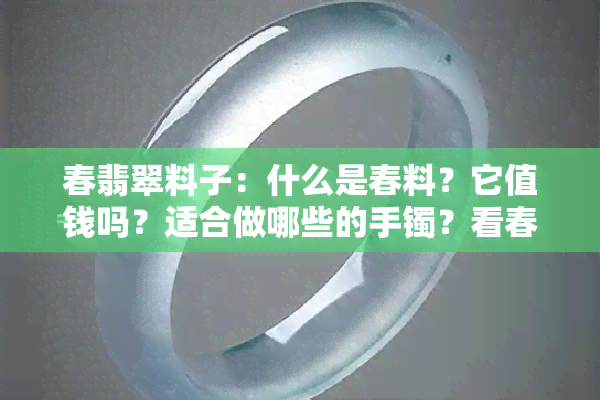 春翡翠料子：什么是春料？它值钱吗？适合做哪些的手镯？看春